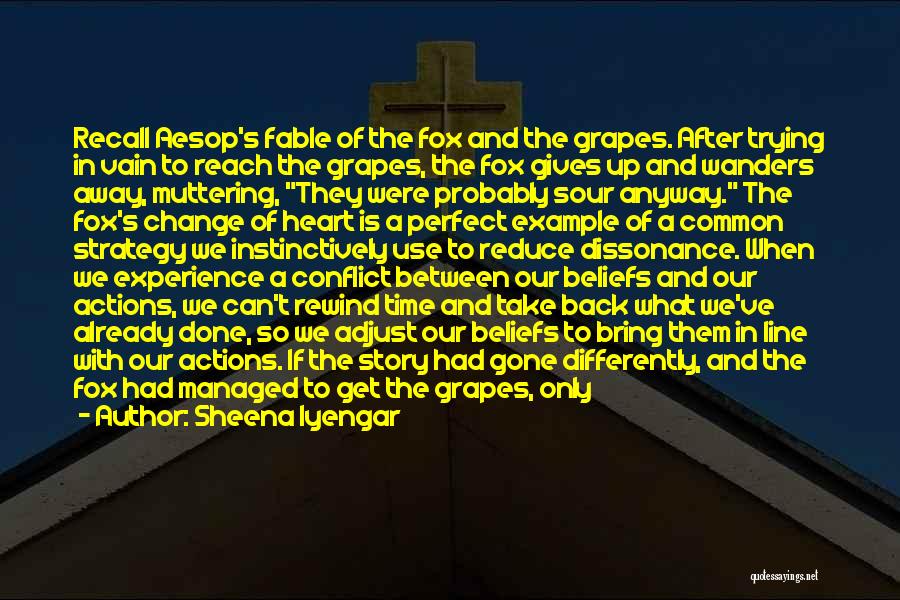 Recall Aesop's fable of the fox and the grapes. After trying in vain to reach the grapes, the fox gives up and wanders away, muttering, "They were probably sour anyway." The fox's change of heart is a perfect example of a common strategy we instinctively use to reduce dissonance. When we experience a conflict between our beliefs and our actions, we can't rewind time and take back what we've already done, so we adjust our beliefs to bring them in line with our actions. If the story had gone differently, and the fox had managed to get the grapes, only

- Author: Sheena Iyengar

quotessayings.net